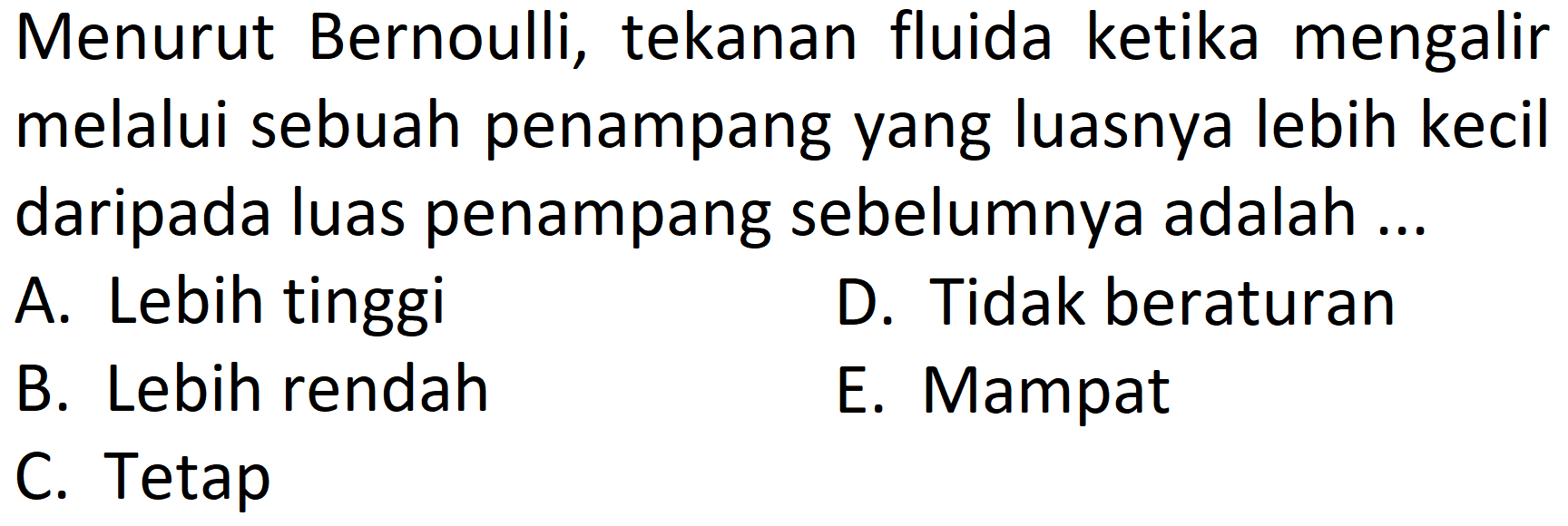 Menurut Bernoulli, tekanan fluida ketika mengalir melalui sebuah penampang yang luasnya lebih kecil daripada luas penampang sebelumnya adalah ...

A. Lebih tinggi
B. Lebih rendah
C. Tetap
D. Tidak beraturan
E. Mampat